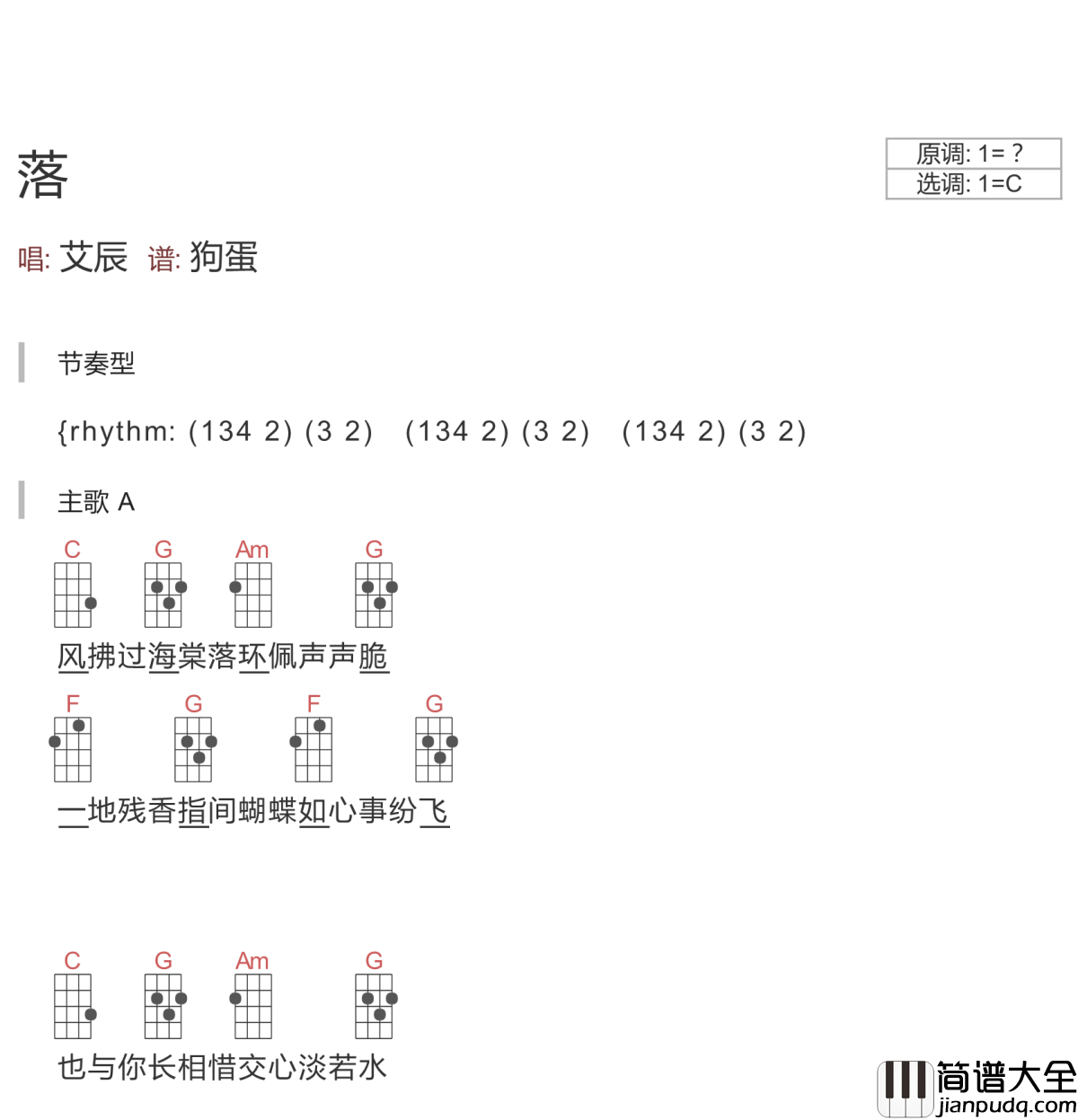 落

原调: 1= ?
选调: 1=C

唱: 艾辰 谱: 狗蛋

节奏型

{rhythm: (134 2) (3 2) (134 2) (3 2) (134 2) (3 2)

主歌 A

C G Am G
风拂过海棠落环佩声声脆

F G F G
一地残香指间蝴蝶如心事纷飞

C G Am G
也与你长相惜交心淡若水

简谱大全
jianpudq.com